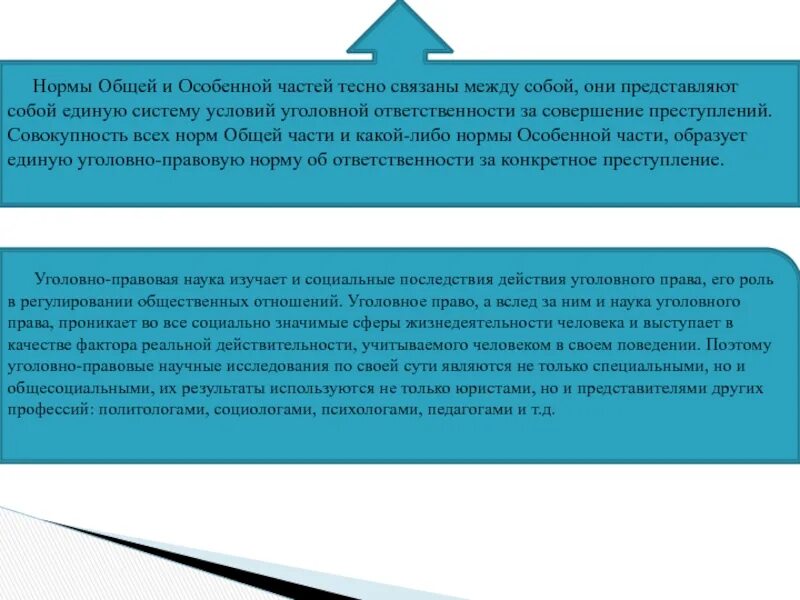 Нормы Общей и Особенной частей тесно связаны между собой, они представляют собой единую систему условий уголовной ответственности за совершение преступлений. Совокупность всех норм Общей части и какой-либо нормы Особенной части, образует единую уголовно-правовую норму об ответственности за конкретное преступление.

Уголовно-правовая наука изучает и социальные последствия действия уголовного права, его роль в регулировании общественных отношений. Уголовное право, а вслед за ним и наука уголовного права, проникает во все социально значимые сферы жизнедеятельности человека и выступает в качестве фактора реальной действительности, учитываемого человеком в своем поведении. Поэтому уголовно-правовые научные исследования по своей сути являются не только специальными, но и общесоциальными, их результаты используются не только юристами, но и представителями других профессий: политологами, социологами, психологами, педагогами и т.д.